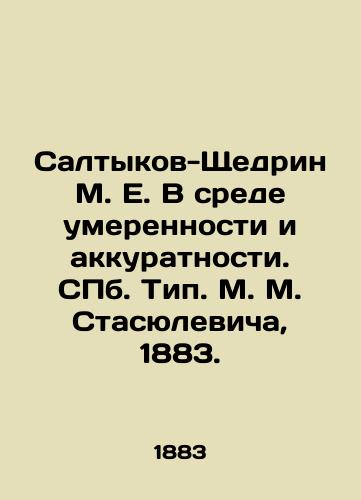 Салтыков-Щедрин М. Е. В среде умеренности и аккуратности. СПб. Тип. М. М. Стасюлевича, 1883.

1883